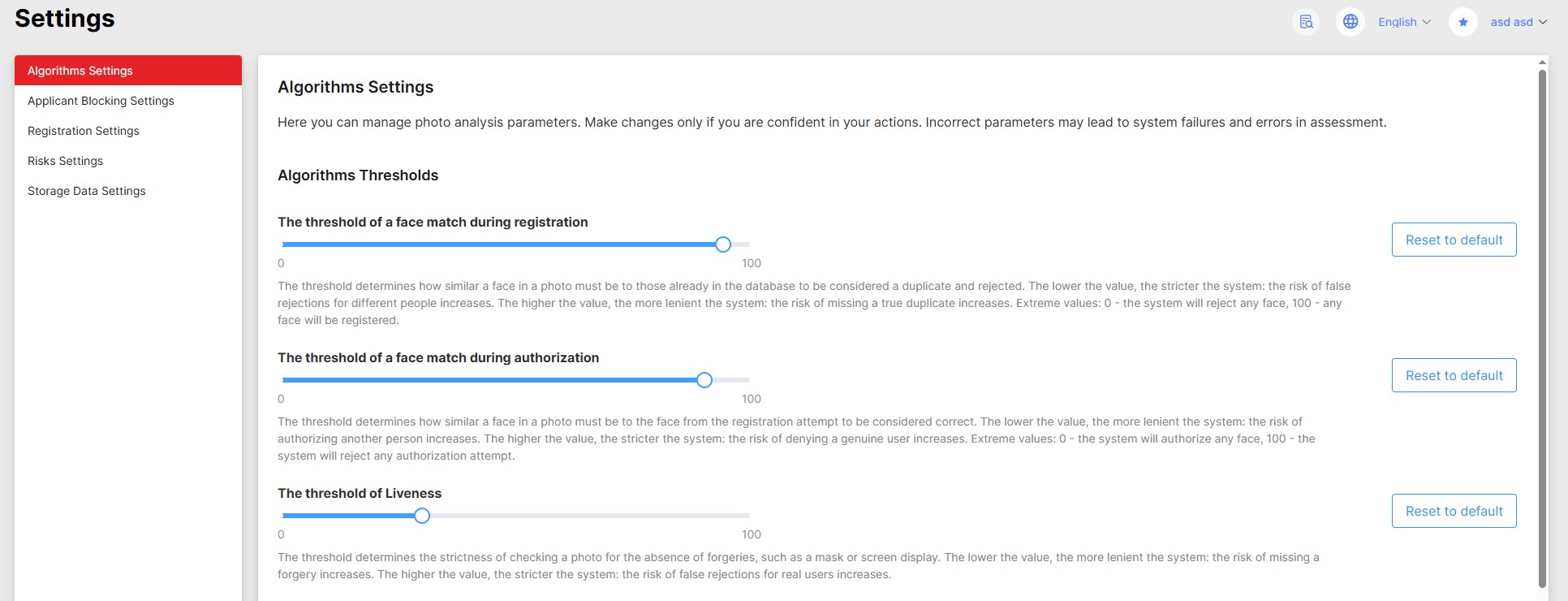 Settings

English

asd asd

Algorithms Settings

Applicant Blocking Settings

Registration Settings

Risks Settings

Storage Data Settings

Algorithms Settings

Here you can manage photo analysis parameters. Make changes only if you are confident in your actions. Incorrect parameters may lead to system failures and errors in assessment.

Algorithms Thresholds

The threshold of a face match during registration

0

100

Reset to default

The threshold determines how similar a face in a photo must be to those already in the database to be considered a duplicate and rejected. The lower the value, the stricter the system: the risk of false rejections for different people increases. The higher the value, the more lenient the system: the risk of missing a true duplicate increases. Extreme values: 0 - the system will reject any face, 100 - any face will be registered.

The threshold of a face match during authorization

0

100

Reset to default

The threshold determines how similar a face in a photo must be to the face from the registration attempt to be considered correct. The lower the value, the more lenient the system: the risk of authorizing another person increases. The higher the value, the stricter the system: the risk of denying a genuine user increases. Extreme values: 0 - the system will authorize any face, 100 - the system will reject any authorization attempt.

The threshold of Liveness

0

100

Reset to default

The threshold determines the strictness of checking a photo for the absence of forgeries, such as a mask or screen display. The lower the value, the more lenient the system: the risk of missing a forgery increases. The higher the value, the stricter the system: the risk of false rejections for real users increases.